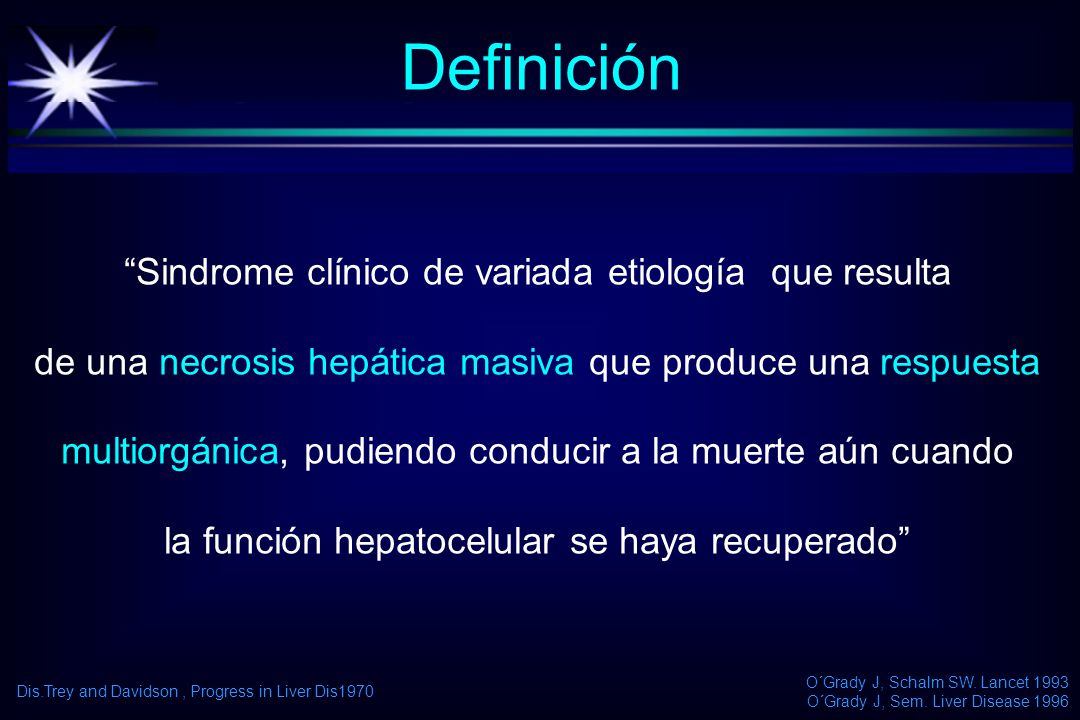 Definición

“Sindrome clínico de variada etiología que resulta de una necrosis hepática masiva que produce una respuesta multiorgánica, pudiendo conducir a la muerte aún cuando la función hepatocelular se haya recuperado”

Dis.Trey and Davidson , Progress in Liver Dis1970

O´Grady J, Schalm SW. Lancet 1993
O´Grady J, Sem. Liver Disease 1996